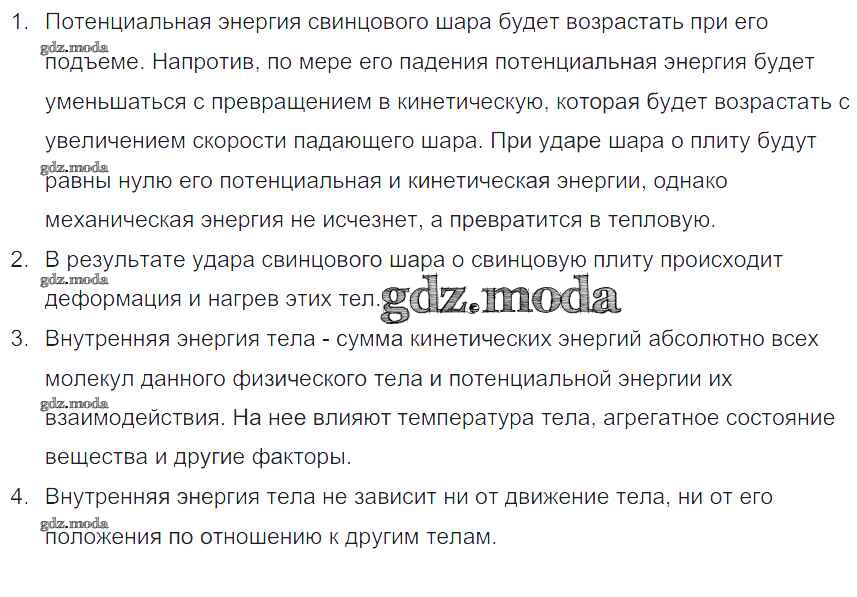 1. Потенциальная энергия свинцового шара будет возрастать при его подъеме. Напротив, по мере его падения потенциальная энергия будет уменьшаться с превращением в кинетическую, которая будет возрастать с увеличением скорости падающего шара. При ударе шара о плиту будут равны нулю его потенциальная и кинетическая энергии, однако механическая энергия не исчезнет, а превратится в тепловую.
2. В результате удара свинцового шара о свинцовую плиту происходит деформация и нагрев этих тел.
3. Внутренняя энергия тела - сумма кинетических энергий абсолютно всех молекул данного физического тела и потенциальной энергии их взаимодействия. На нее влияют температура тела, агрегатное состояние вещества и другие факторы.
4. Внутренняя энергия тела не зависит ни от движение тела, ни от его положения по отношению к другим телам.

gdz.moda